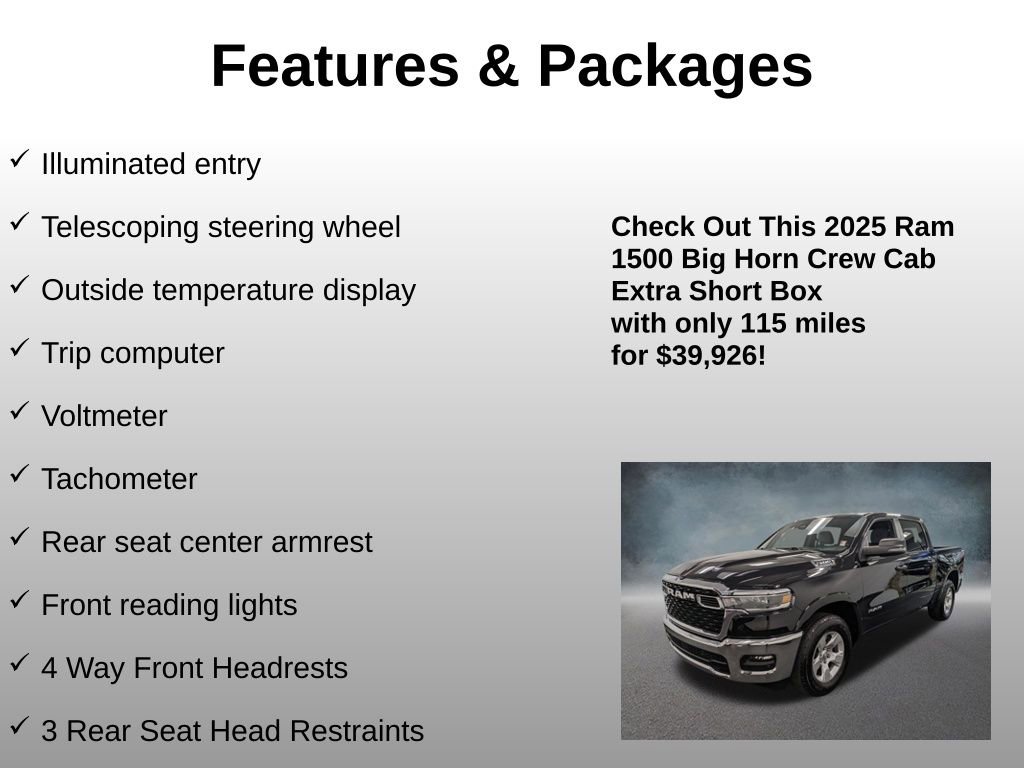 Features & Packages

✓ Illuminated entry

✓ Telescoping steering wheel

✓ Outside temperature display

✓ Trip computer

✓ Voltmeter

✓ Tachometer

✓ Rear seat center armrest

✓ Front reading lights

✓ 4 Way Front Headrests

✓ 3 Rear Seat Head Restraints

Check Out This 2025 Ram 1500 Big Horn Crew Cab Extra Short Box with only 115 miles for $39,926!

RAM